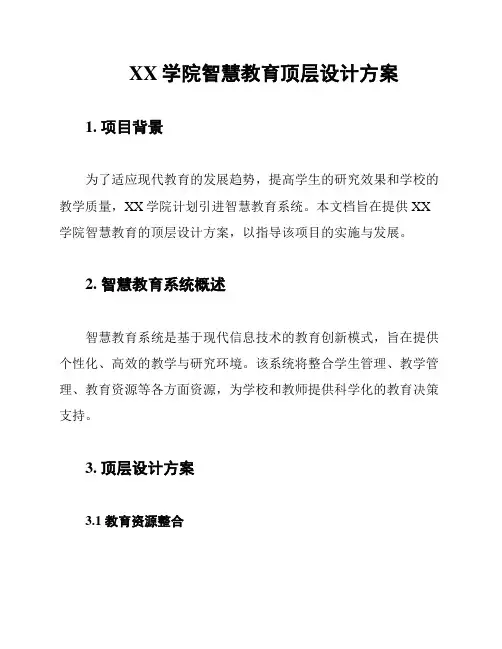 XX 学院智慧教育顶层设计方案

1. 项目背景

为了适应现代教育的发展趋势，提高学生的研究效果和学校的教学质量，XX 学院计划引进智慧教育系统。本文档旨在提供 XX 学院智慧教育的顶层设计方案，以指导该项目的实施与发展。

2. 智慧教育系统概述

智慧教育系统是基于现代信息技术的教育创新模式，旨在提供个性化、高效的教学与研究环境。该系统将整合学生管理、教学管理、教育资源等各方面资源，为学校和教师提供科学化的教育决策支持。

3. 顶层设计方案

3.1 教育资源整合